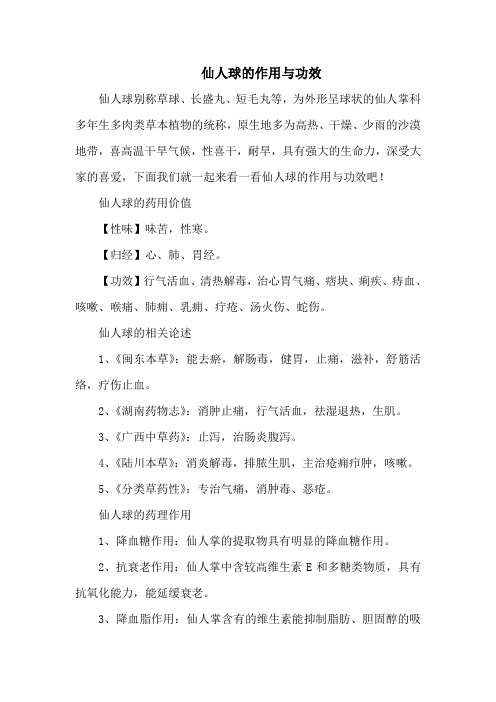 仙人球的作用与功效

仙人球别称草球、长盛丸、短毛丸等，为外形呈球状的仙人掌科多年生多肉类草本植物的统称，原生地多为高热、干燥、少雨的沙漠地带，喜高温干旱气候，性喜干，耐旱，具有强大的生命力，深受大家的喜爱，下面我们就一起来看一看仙人球的作用与功效吧！

仙人球的药用价值

【性味】味苦，性寒。

【归经】心、肺、胃经。

【功效】行气活血、清热解毒，治心胃气痛、痞块、痢疾、痔血、咳嗽、喉痛、肺痈、乳痈、疔疮、汤火伤、蛇伤。

仙人球的相关论述

1、《闽东本草》：能去瘀，解肠毒，健胃，止痛，滋补，舒筋活络，疗伤止血。

2、《湖南药物志》：消肿止痛，行气活血，祛湿退热，生肌。

3、《广西中草药》：止泻，治肠炎腹泻。

4、《陆川本草》：消炎解毒，排脓生肌，主治疮痈疖肿，咳嗽。

5、《分类草药性》：专治气痛，消肿毒、恶疮。

仙人球的药理作用

1、降血糖作用：仙人掌的提取物具有明显的降血糖作用。

2、抗衰老作用：仙人掌中含较高维生素 E 和多糖类物质，具有抗氧化能力，能延缓衰老。

3、降血脂作用：仙人掌含有的维生素能抑制脂肪、胆固醇的吸